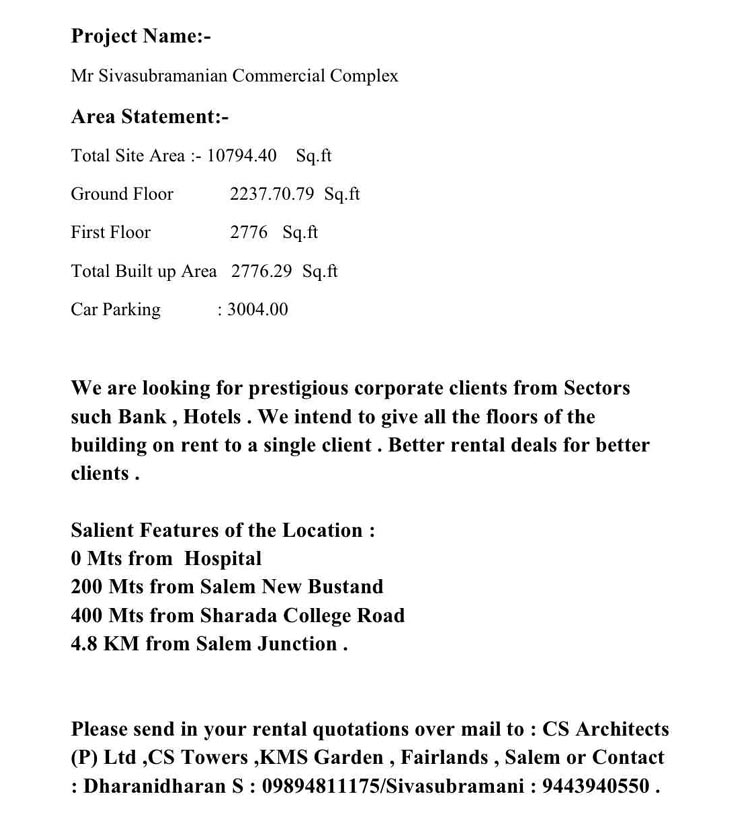 Project Name:-

Mr Sivasubramanian Commercial Complex

Area Statement:-

Total Site Area :- 10794.40 Sq.ft

Ground Floor 2237.70.79 Sq.ft

First Floor 2776 Sq.ft

Total Built up Area 2776.29 Sq.ft

Car Parking : 3004.00

We are looking for prestigious corporate clients from Sectors such Bank , Hotels . We intend to give all the floors of the building on rent to a single client . Better rental deals for better clients .

Salient Features of the Location :
0 Mts from Hospital
200 Mts from Salem New Bustand
400 Mts from Sharada College Road
4.8 KM from Salem Junction .

Please send in your rental quotations over mail to : CS Architects (P) Ltd ,CS Towers ,KMS Garden , Fairlands , Salem or Contact : Dharanidharan S : 09894811175/Sivasubramani : 9443940550 .